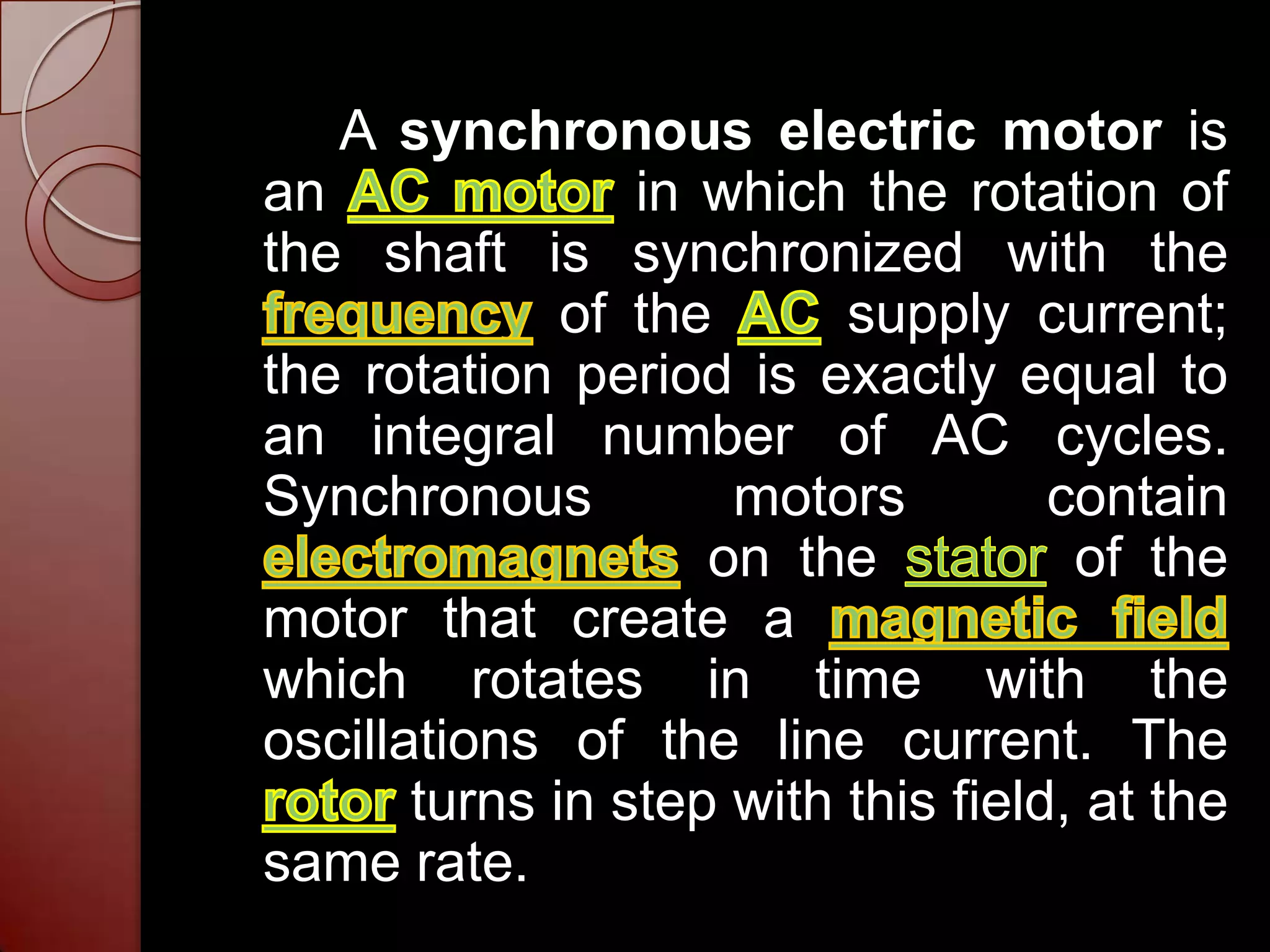 A synchronous electric motor is an AC motor in which the rotation of the shaft is synchronized with the frequency of the AC supply current; the rotation period is exactly equal to an integral number of AC cycles. Synchronous motors contain electromagnets on the stator of the motor that create a magnetic field which rotates in time with the oscillations of the line current. The rotor turns in step with this field, at the same rate.